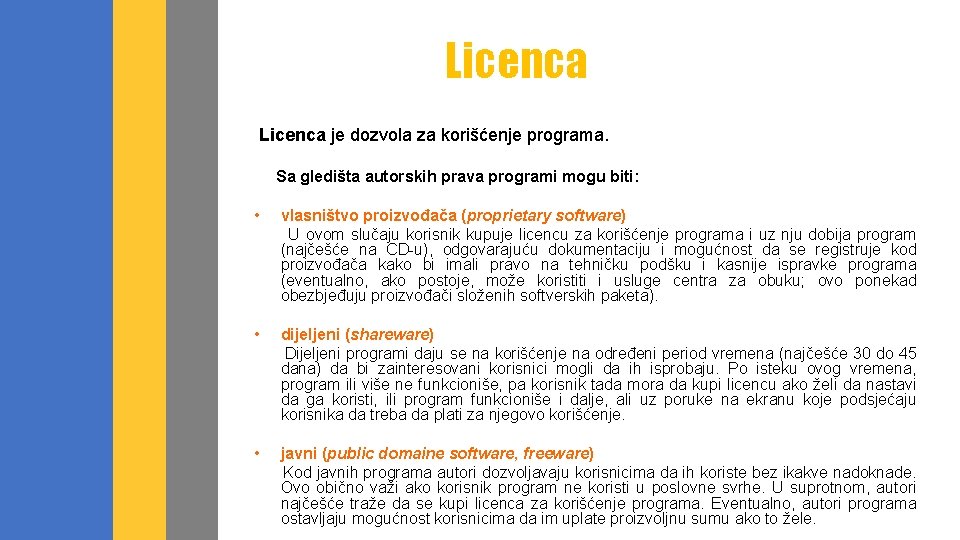 Licenca

Licenca je dozvola za korišćenje programa.

Sa gledišta autorskih prava programi mogu biti:

• vlasništvo proizvođača (proprietary software)
U ovom slučaju korisnik kupuje licencu za korišćenje programa i uz nju dobija program (najčešće na CD-u), odgovarajuću dokumentaciju i mogućnost da se registruje kod proizvođača kako bi imali pravo na tehničku podšku i kasnije ispravke programa (eventualno, ako postoje, može koristiti i usluge centra za obuku; ovo ponekad obezbjeđuju proizvođači složenih softverskih paketa).

• dijeljeni (shareware)
Dijeljeni programi daju se na korišćenje na određeni period vremena (najčešće 30 do 45 dana) da bi zainteresovani korisnici mogli da ih isprobaju. Po isteku ovog vremena, program ili više ne funkcioniše, pa korisnik tada mora da kupi licencu ako želi da nastavi da ga koristi, ili program funkcioniše i dalje, ali uz poruke na ekranu koje podsjećaju korisnika da treba da plati za njegovo korišćenje.

• javni (public domaine software, freeware)
Kod javnih programa autori dozvoljavaju korisnicima da ih koriste bez ikakve nadoknade. Ovo obično važi ako korisnik program ne koristi u poslovne svrhe. U suprotnom, autori najčešće traže da se kupi licenca za korišćenje programa. Eventualno, autori programa ostavljaju mogućnost korisnicima da im uplate proizvoljnu sumu ako to žele.